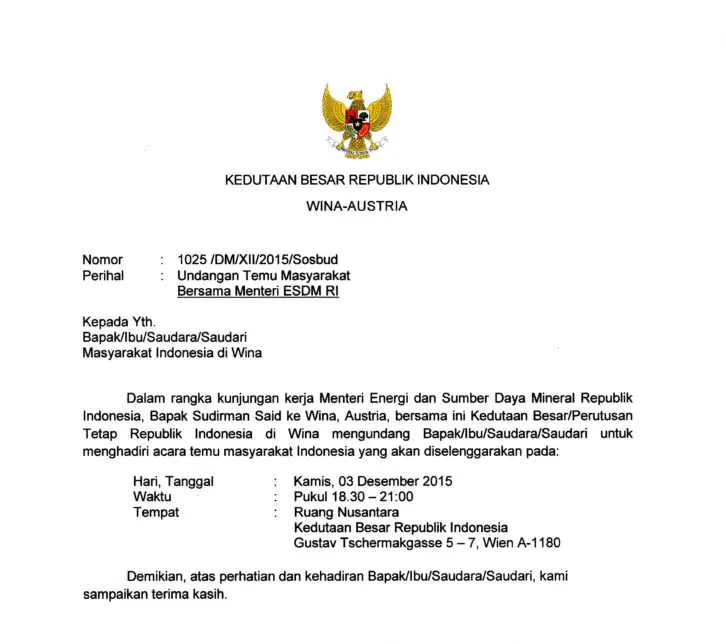 KEDUTAAN BESAR REPUBLIK INDONESIA

WINA-AUSTRIA

Nomor : 1025 /DM/XII/2015/Sosbud
Perihal : Undangan Temu Masyarakat Bersama Menteri ESDM RI

Kepada Yth.
Bapak/Ibu/Saudara/Saudari
Masyarakat Indonesia di Wina

Dalam rangka kunjungan kerja Menteri Energi dan Sumber Daya Mineral Republik Indonesia, Bapak Sudirman Said ke Wina, Austria, bersama ini Kedutaan Besar/Perutusan Tetap Republik Indonesia di Wina mengundang Bapak/Ibu/Saudara/Saudari untuk menghadiri acara temu masyarakat Indonesia yang akan diselenggarakan pada:

Hari, Tanggal : Kamis, 03 Desember 2015
Waktu : Pukul 18.30 – 21:00
Tempat : Ruang Nusantara
Kedutaan Besar Republik Indonesia
Gustav Tschermakgasse 5 – 7, Wien A-1180

Demikian, atas perhatian dan kehadiran Bapak/Ibu/Saudara/Saudari, kami sampaikan terima kasih.